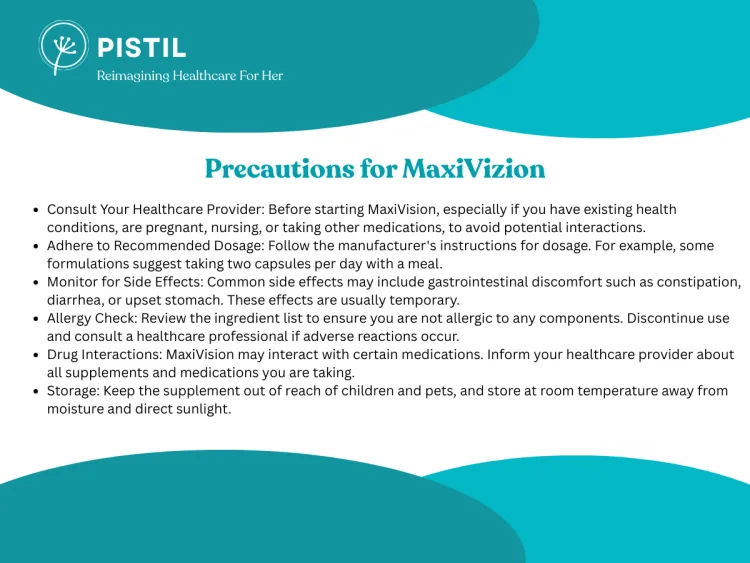 PISTIL
Reimagining Healthcare For Her

Precautions for MaxiVizion

- Consult Your Healthcare Provider: Before starting MaxiVision, especially if you have existing health conditions, are pregnant, nursing, or taking other medications, to avoid potential interactions.
- Adhere to Recommended Dosage: Follow the manufacturer's instructions for dosage. For example, some formulations suggest taking two capsules per day with a meal.
- Monitor for Side Effects: Common side effects may include gastrointestinal discomfort such as constipation, diarrhea, or upset stomach. These effects are usually temporary.
- Allergy Check: Review the ingredient list to ensure you are not allergic to any components. Discontinue use and consult a healthcare professional if adverse reactions occur.
- Drug Interactions: MaxiVision may interact with certain medications. Inform your healthcare provider about all supplements and medications you are taking.
- Storage: Keep the supplement out of reach of children and pets, and store at room temperature away from moisture and direct sunlight.